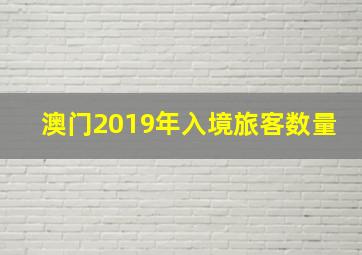 澳门2019年入境旅客数量